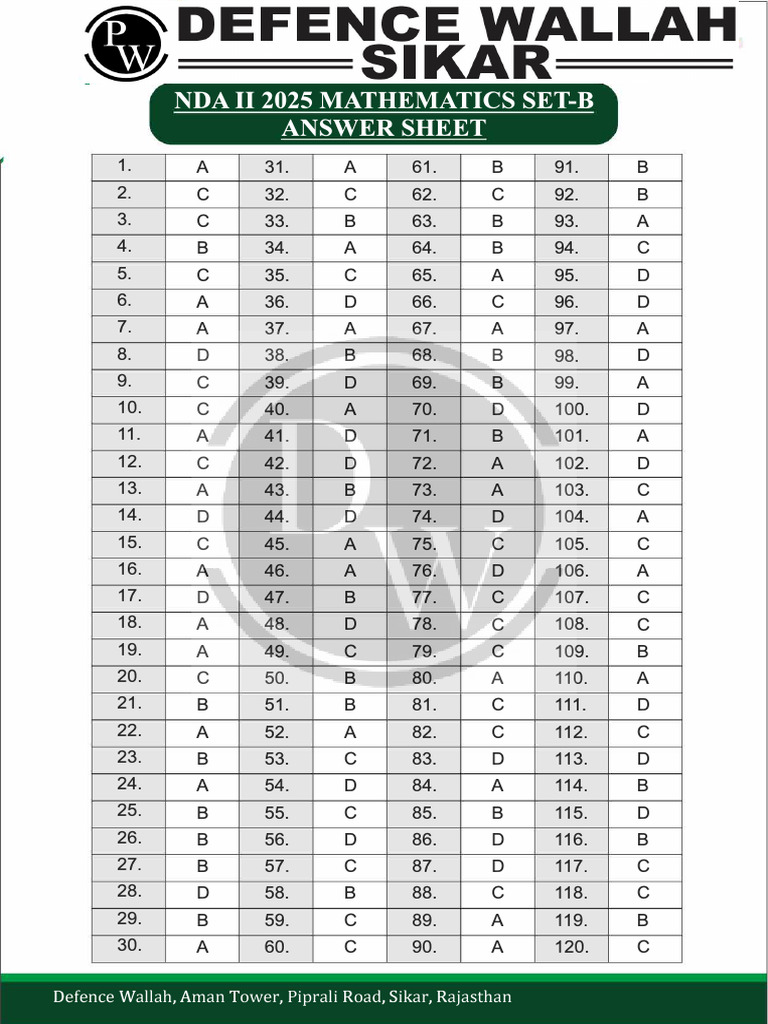 PW DEFENCE WALLAH SIKAR

NDA II 2025 MATHEMATICS SET-B ANSWER SHEET

| 1. | A | 31. | A | 61. | B | 91. | B |
|---|---|---|---|---|---|---|---|
| 2. | C | 32. | C | 62. | C | 92. | B |
| 3. | C | 33. | B | 63. | B | 93. | A |
| 4. | B | 34. | A | 64. | B | 94. | C |
| 5. | C | 35. | C | 65. | A | 95. | D |
| 6. | A | 36. | D | 66. | C | 96. | D |
| 7. | A | 37. | A | 67. | A | 97. | A |
| 8. | D | 38. | B | 68. | B | 98. | D |
| 9. | C | 39. | D | 69. | B | 99. | A |
| 10. | C | 40. | A | 70. | D | 100. | D |
| 11. | A | 41. | D | 71. | B | 101. | A |
| 12. | C | 42. | D | 72. | A | 102. | D |
| 13. | A | 43. | B | 73. | A | 103. | C |
| 14. | D | 44. | D | 74. | D | 104. | A |
| 15. | C | 45. | A | 75. | C | 105. | C |
| 16. | A | 46. | A | 76. | D | 106. | A |
| 17. | D | 47. | B | 77. | C | 107. | C |
| 18. | A | 48. | D | 78. | C | 108. | C |
| 19. | A | 49. | C | 79. | C | 109. | B |
| 20. | C | 50. | B | 80. | A | 110. | A |
| 21. | B | 51. | B | 81. | C | 111. | D |
| 22. | A | 52. | A | 82. | C | 112. | C |
| 23. | B | 53. | C | 83. | D | 113. | D |
| 24. | A | 54. | D | 84. | A | 114. | B |
| 25. | B | 55. | C | 85. | B | 115. | D |
| 26. | B | 56. | D | 86. | D | 116. | B |
| 27. | B | 57. | C | 87. | D | 117. | C |
| 28. | D | 58. | B | 88. | C | 118. | C |
| 29. | B | 59. | C | 89. | A | 119. | B |
| 30. | A | 60. | C | 90. | A | 120. | C |

Defence Wallah, Aman Tower, Piprali Road, Sikar, Rajasthan